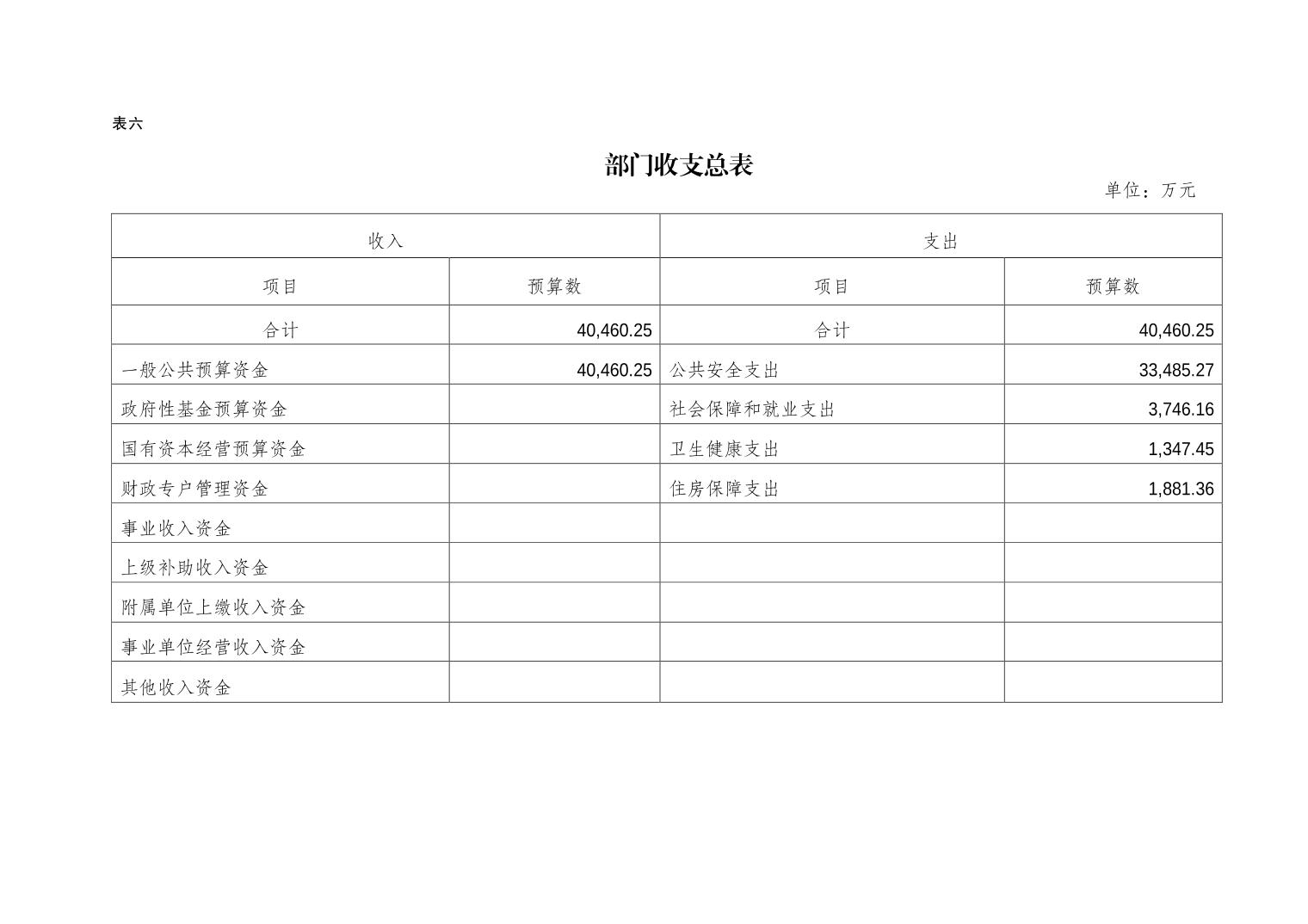 表六

部门收支总表

单位：万元

| 收入 | | 支出 | |
|---|---|---|---|
| 项目 | 预算数 | 项目 | 预算数 |
| 合计 | 40,460.25 | 合计 | 40,460.25 |
| 一般公共预算资金 | 40,460.25 | 公共安全支出 | 33,485.27 |
| 政府性基金预算资金 | | 社会保障和就业支出 | 3,746.16 |
| 国有资本经营预算资金 | | 卫生健康支出 | 1,347.45 |
| 财政专户管理资金 | | 住房保障支出 | 1,881.36 |
| 事业收入资金 | | | |
| 上级补助收入资金 | | | |
| 附属单位上缴收入资金 | | | |
| 事业单位经营收入资金 | | | |
| 其他收入资金 | | | |